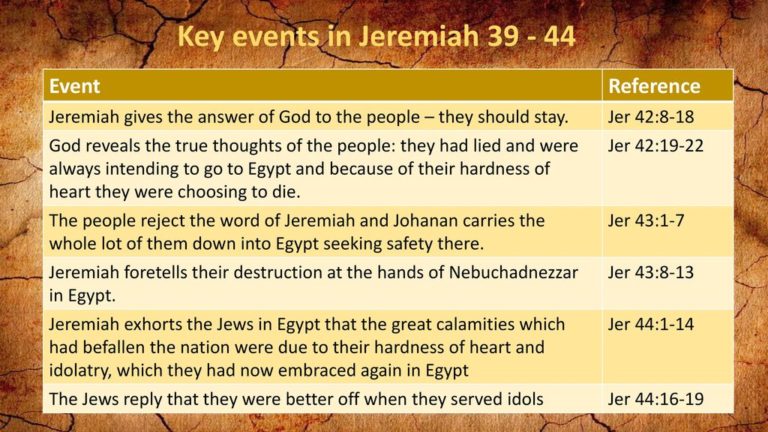 Key events in Jeremiah 39 - 44

| Event | Reference |
|---|---|
| Jeremiah gives the answer of God to the people – they should stay. | Jer 42:8-18 |
| God reveals the true thoughts of the people: they had lied and were always intending to go to Egypt and because of their hardness of heart they were choosing to die. | Jer 42:19-22 |
| The people reject the word of Jeremiah and Johanan carries the whole lot of them down into Egypt seeking safety there. | Jer 43:1-7 |
| Jeremiah foretells their destruction at the hands of Nebuchadnezzar in Egypt. | Jer 43:8-13 |
| Jeremiah exhorts the Jews in Egypt that the great calamities which had befallen the nation were due to their hardness of heart and idolatry, which they had now embraced again in Egypt | Jer 44:1-14 |
| The Jews reply that they were better off when they served idols | Jer 44:16-19 |